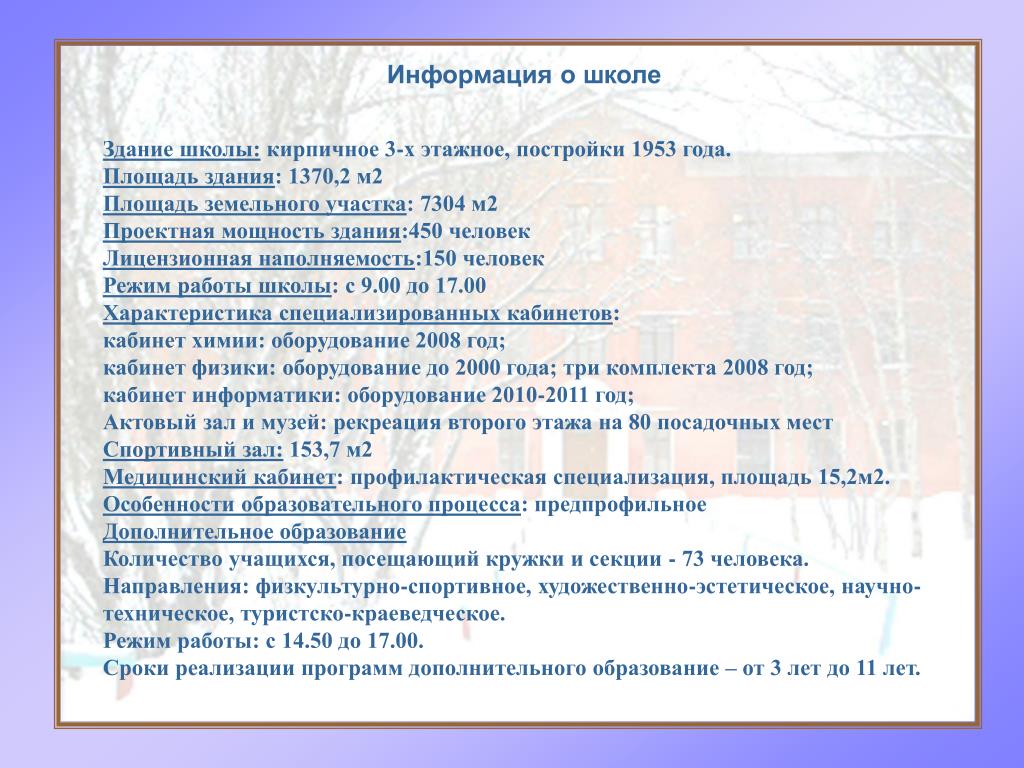 Информация о школе

Здание школы: кирпичное 3-х этажное, постройки 1953 года.
Площадь здания: 1370,2 м2
Площадь земельного участка: 7304 м2
Проектная мощность здания:450 человек
Лицензионная наполняемость:150 человек
Режим работы школы: с 9.00 до 17.00
Характеристика специализированных кабинетов:
кабинет химии: оборудование 2008 год;
кабинет физики: оборудование до 2000 года; три комплекта 2008 год;
кабинет информатики: оборудование 2010-2011 год;
Актовый зал и музей: рекреация второго этажа на 80 посадочных мест
Спортивный зал: 153,7 м2
Медицинский кабинет: профилактическая специализация, площадь 15,2м2.
Особенности образовательного процесса: предпрофильное
Дополнительное образование
Количество учащихся, посещающий кружки и секции - 73 человека.
Направления: физкультурно-спортивное, художественно-эстетическое, научно-техническое, туристско-краеведческое.
Режим работы: с 14.50 до 17.00.
Сроки реализации программ дополнительного образование – от 3 лет до 11 лет.